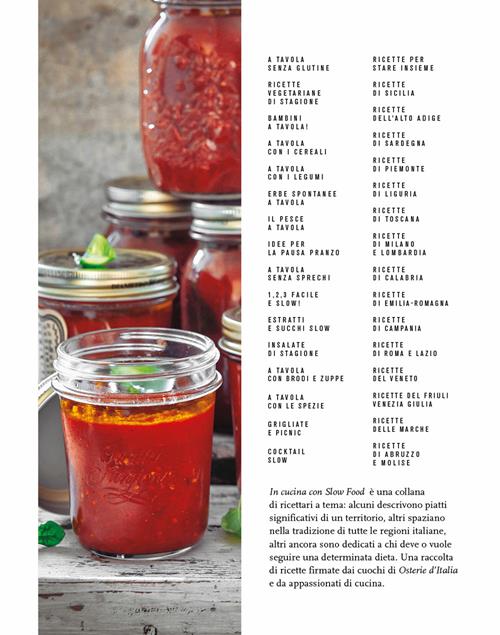 A TAVOLA SENZA GLUTINE

RICETTE VEGETARIANE DI STAGIONE

BAMBINI A TAVOLA!

A TAVOLA CON I CEREALI

A TAVOLA CON I LEGUMI

ERBE SPONTANEE A TAVOLA

IL PESCE A TAVOLA

IDEE PER LA PAUSA PRANZO

A TAVOLA SENZA SPRECHI

1,2,3 FACILE E SLOW!

ESTRATTI E SUCCHI SLOW

INSALATE DI STAGIONE

A TAVOLA CON BRODI E ZUPPE

A TAVOLA CON LE SPEZIE

GRIGLIATE E PICNIC

COCKTAIL SLOW

RICETTE PER STARE INSIEME

RICETTE DI SICILIA

RICETTE DELL'ALTO ADIGE

RICETTE DI SARDEGNA

RICETTE DI PIEMONTE

RICETTE DI LIGURIA

RICETTE DI TOSCANA

RICETTE DI MILANO E LOMBARDIA

RICETTE DI CALABRIA

RICETTE DI EMILIA-ROMAGNA

RICETTE DI CAMPANIA

RICETTE DI ROMA E LAZIO

RICETTE DEL VENETO

RICETTE DEL FRIULI VENEZIA GIULIA

RICETTE DELLE MARCHE

RICETTE DI ABRUZZO E MOLISE

In cucina con Slow Food è una collana di ricettari a tema: alcuni descrivono piatti significativi di un territorio, altri spaziano nella tradizione di tutte le regioni italiane, altri ancora sono dedicati a chi deve o vuole seguire una determinata dieta. Una raccolta di ricette firmate dai cuochi di Osterie d'Italia e da appassionati di cucina.